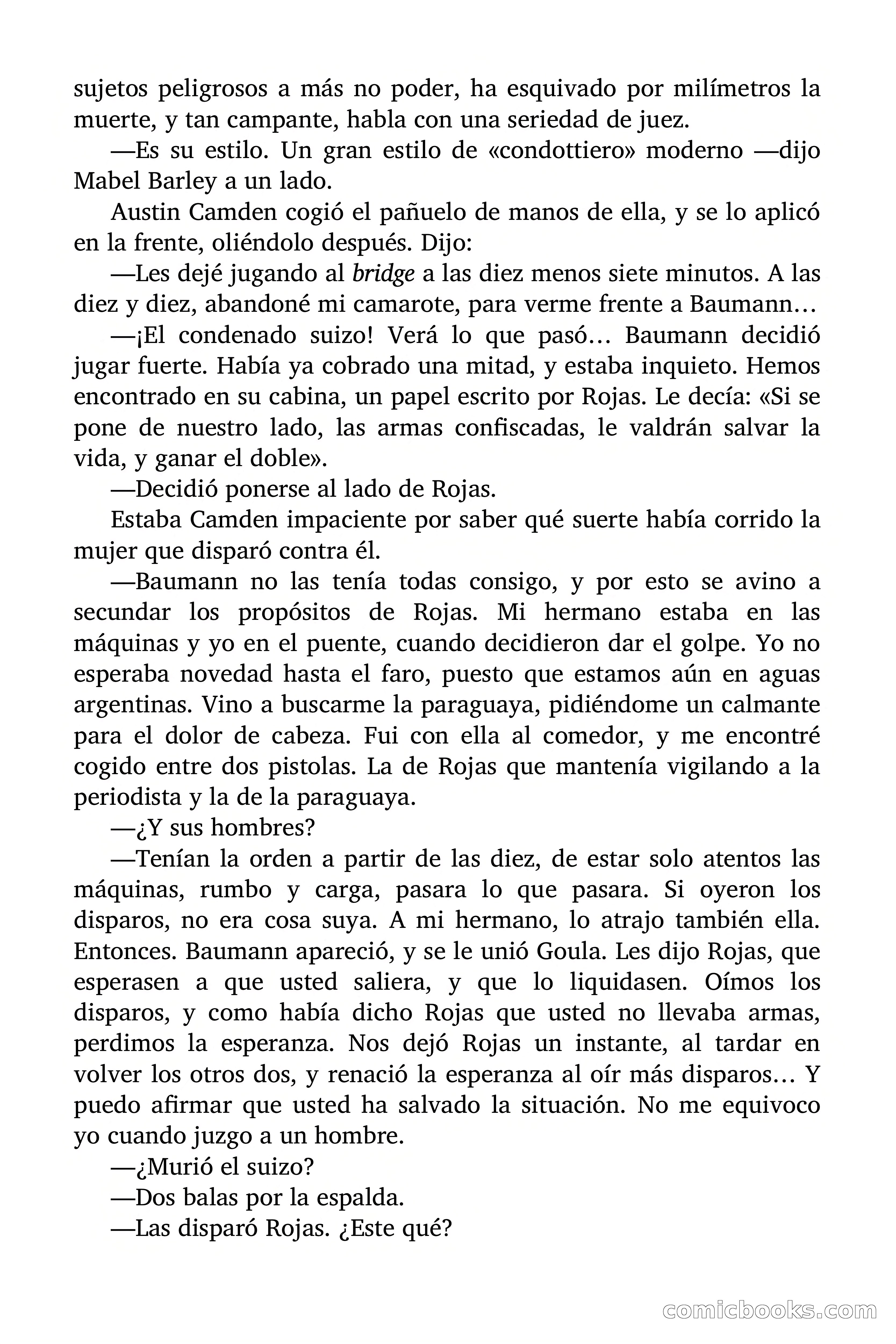 sujetos peligrosos a más no poder, ha esquivado por milímetros la muerte, y tan campante, habla con una seriedad de juez.

—Es su estilo. Un gran estilo de «condottiero» moderno —dijo Mabel Barley a un lado.

Austin Camden cogió el pañuelo de manos de ella, y se lo aplicó en la frente, oliéndolo después. Dijo:

—Les dejé jugando al bridge a las diez menos siete minutos. A las diez y diez, abandoné mi camarote, para verme frente a Baumann…

—¡El condenado suizo! Verá lo que pasó… Baumann decidió jugar fuerte. Había ya cobrado una mitad, y estaba inquieto. Hemos encontrado en su cabina, un papel escrito por Rojas. Le decía: «Si se pone de nuestro lado, las armas confiscadas, le valdrán salvar la vida, y ganar el doble».

—Decidió ponerse al lado de Rojas.

Estaba Camden impaciente por saber qué suerte había corrido la mujer que disparó contra él.

—Baumann no las tenía todas consigo, y por esto se avino a secundar los propósitos de Rojas. Mi hermano estaba en las máquinas y yo en el puente, cuando decidieron dar el golpe. Yo no esperaba novedad hasta el faro, puesto que estamos aún en aguas argentinas. Vino a buscarme la paraguaya, pidiéndome un calmante para el dolor de cabeza. Fui con ella al comedor, y me encontré cogido entre dos pistolas. La de Rojas que mantenía vigilando a la periodista y la de la paraguaya.

—¿Y sus hombres?

—Tenían la orden a partir de las diez, de estar solo atentos las máquinas, rumbo y carga, pasara lo que pasara. Si oyeron los disparos, no era cosa suya. A mi hermano, lo atrajo también ella. Entonces. Baumann apareció, y se le unió Goula. Les dijo Rojas, que esperasen a que usted saliera, y que lo liquidasen. Oímos los disparos, y como había dicho Rojas que usted no llevaba armas, perdimos la esperanza. Nos dejó Rojas un instante, al tardar en volver los otros dos, y renació la esperanza al oír más disparos… Y puedo afirmar que usted ha salvado la situación. No me equivoco yo cuando juzgo a un hombre.

—¿Murió el suizo?

—Dos balas por la espalda.

—Las disparó Rojas. ¿Este qué?

comicbooks.com